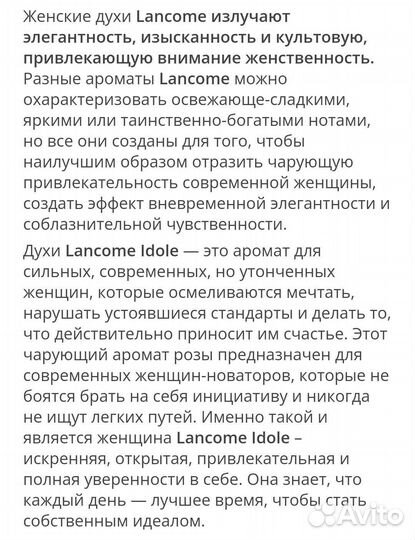 Женские духи Lancome излучают элегантность, изысканность и культовую, привлекающую внимание женственность. Разные ароматы Lancome можно охарактеризовать освежающе-сладкими, яркими или таинственно-богатыми нотами, но все они созданы для того, чтобы наилучшим образом отразить чарующую привлекательность современной женщины, создать эффект вневременной элегантности и соблазнительной чувственности.

Духи Lancome Idole — это аромат для сильных, современных, но утонченных женщин, которые осмеливаются мечтать, нарушать устоявшиеся стандарты и делать то, что действительно приносит им счастье. Этот чарующий аромат розы предназначен для современных женщин-новаторов, которые не боятся брать на себя инициативу и никогда не ищут легких путей. Именно такой и является женщина Lancome Idole – искренняя, открытая, привлекательная и полная уверенности в себе. Она знает, что каждый день — лучшее время, чтобы стать собственным идеалом.

Avito